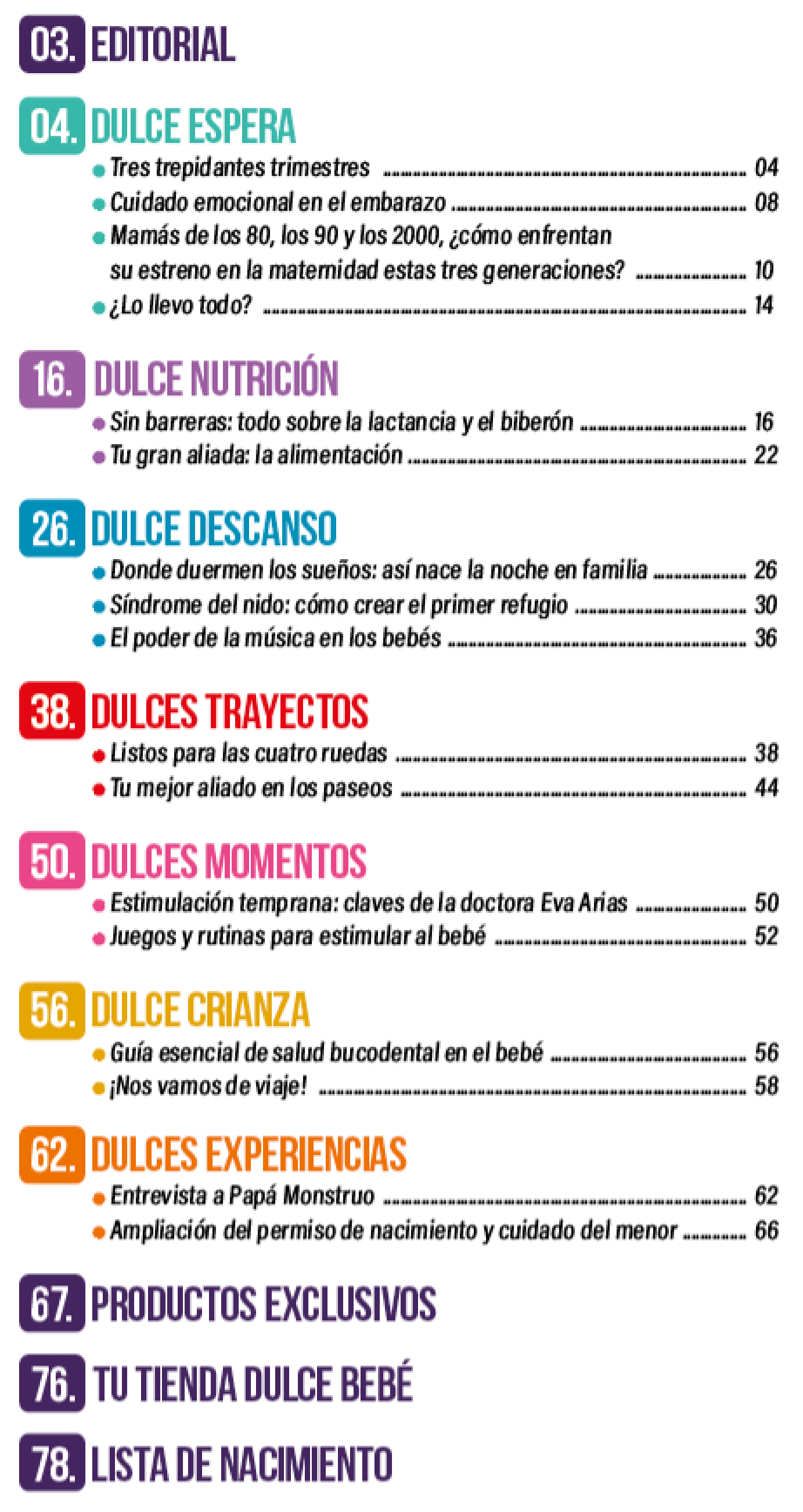 03. EDITORIAL

04. DULCE ESPERA
• Tres trepidantes trimestres ........ 04
• Cuidado emocional en el embarazo ........ 08
• Mamás de los 80, los 90 y los 2000, ¿cómo enfrentan su estreno en la maternidad estas tres generaciones? ........ 10
• ¿Lo llevo todo? ........ 14

16. DULCE NUTRICIÓN
• Sin barreras: todo sobre la lactancia y el biberón ........ 16
• Tu gran aliada: la alimentación ........ 22

26. DULCE DESCANSO
• Donde duermen los sueños: así nace la noche en familia ........ 26
• Síndrome del nido: cómo crear el primer refugio ........ 30
• El poder de la música en los bebés ........ 36

38. DULCES TRAYECTOS
• Listos para las cuatro ruedas ........ 38
• Tu mejor aliado en los paseos ........ 44

50. DULCES MOMENTOS
• Estimulación temprana: claves de la doctora Eva Arias ........ 50
• Juegos y rutinas para estimular al bebé ........ 52

56. DULCE CRIANZA
• Guía esencial de salud bucodental en el bebé ........ 56
• ¡Nos vamos de viaje! ........ 58

62. DULCES EXPERIENCIAS
• Entrevista a Papá Monstruo ........ 62
• Ampliación del permiso de nacimiento y cuidado del menor ........ 66

67. PRODUCTOS EXCLUSIVOS

76. TU TIENDA DULCE BEBÉ

78. LISTA DE NACIMIENTO